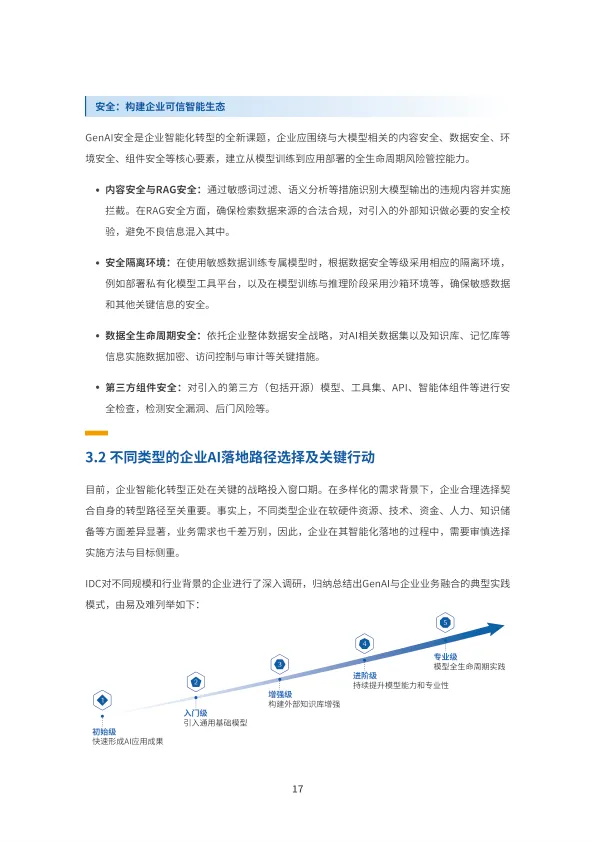 安全：构建企业可信智能生态

GenAI安全是企业智能化转型的全新课题，企业应围绕与大模型相关的内容安全、数据安全、环境安全、组件安全等核心要素，建立从模型训练到应用部署的全生命周期风险管控能力。

• 内容安全与RAG安全：通过敏感词过滤、语义分析等措施识别大模型输出的违规内容并实施拦截。在RAG安全方面，确保检索数据来源的合法合规，对引入的外部知识做必要的安全校验，避免不良信息混入其中。

• 安全隔离环境：在使用敏感数据训练专属模型时，根据数据安全等级采用相应的隔离环境，例如部署私有化模型工具平台，以及在模型训练与推理阶段采用沙箱环境等，确保敏感数据和其他关键信息的安全。

• 数据全生命周期安全：依托企业整体数据安全战略，对AI相关数据集以及知识库、记忆库等信息实施数据加密、访问控制与审计等关键措施。

• 第三方组件安全：对引入的第三方（包括开源）模型、工具集、API、智能体组件等进行安全检查，检测安全漏洞、后门风险等。

3.2 不同类型的企业AI落地路径选择及关键行动

目前，企业智能化转型正处在关键的战略投入窗口期。在多样化的需求背景下，企业合理选择契合自身的转型路径至关重要。事实上，不同类型企业在软硬件资源、技术、资金、人力、知识储备等方面差异显著，业务需求也千差万别，因此，企业在其智能化落地的过程中，需要审慎选择实施方法与目标侧重。

IDC对不同规模和行业背景的企业进行了深入调研，归纳总结出GenAI与企业业务融合的典型实践模式，由易及难列举如下：

1
初始级
快速形成AI应用成果

2
入门级
引入通用基础模型

3
增强级
构建外部知识库增强

4
进阶级
持续提升模型能力和专业性

5
专业级
模型全生命周期实践

17